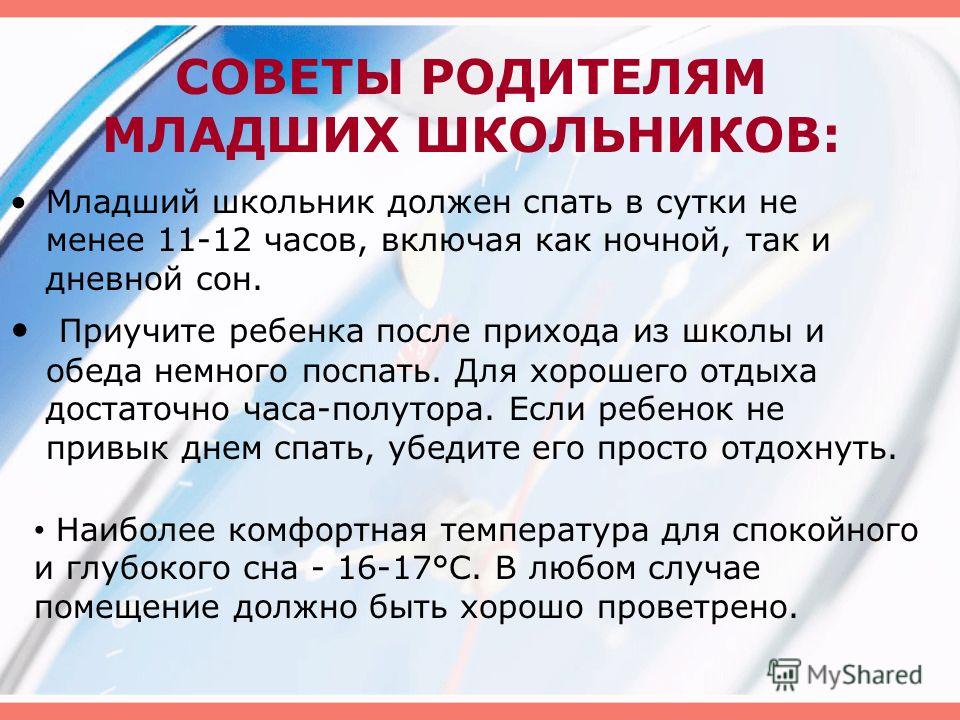 СОВЕТЫ РОДИТЕЛЯМ МЛАДШИХ ШКОЛЬНИКОВ:

• Младший школьник должен спать в сутки не менее 11-12 часов, включая как ночной, так и дневной сон.

• Приучите ребенка после прихода из школы и обеда немного поспать. Для хорошего отдыха достаточно часа-полутора. Если ребенок не привык днем спать, убедите его просто отдохнуть.

• Наиболее комфортная температура для спокойного и глубокого сна - 16-17°С. В любом случае помещение должно быть хорошо проветрено.

MyShared